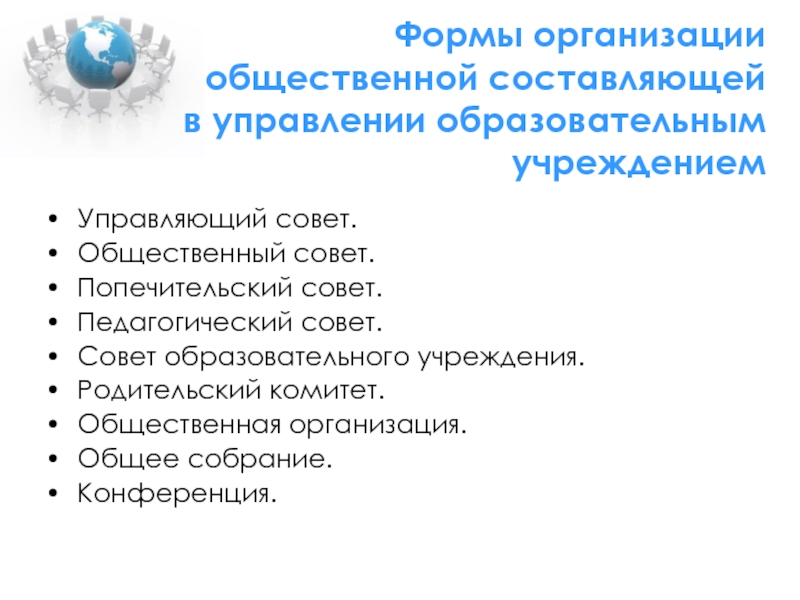 Формы организации общественной составляющей в управлении образовательным учреждением

• Управляющий совет.
• Общественный совет.
• Попечительский совет.
• Педагогический совет.
• Совет образовательного учреждения.
• Родительский комитет.
• Общественная организация.
• Общее собрание.
• Конференция.